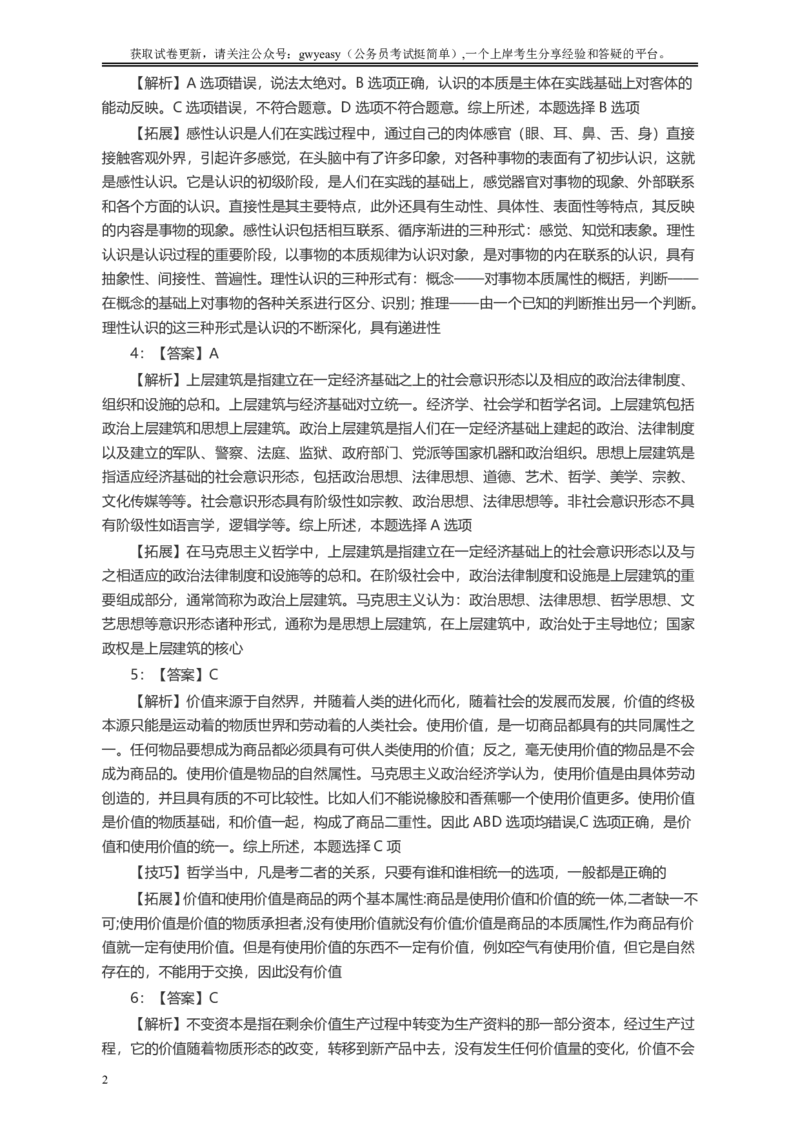 获取试卷更新，请关注公众号：gwyeasy（公务员考试挺简单），一个上岸考生分享经验和答疑的平台。

【解析】A 选项错误，说法太绝对。B 选项正确，认识的本质是主体在实践基础上对客体的能动反映。C 选项错误，不符合题意。D 选项不符合题意。综上所述，本题选择 B 选项

【拓展】感性认识是人们在实践过程中，通过自己的肉体感官（眼、耳、鼻、舌、身）直接接触客观外界，引起许多感觉，在头脑中有了许多印象，对各种事物的表面有了初步认识，这就是感性认识。它是认识的初级阶段，是人们在实践的基础上，感觉器官对事物的现象、外部联系和各个方面的认识。直接性是其主要特点，此外还具有生动性、具体性、表面性等特点，其反映的内容是事物的现象。感性认识包括相互联系、循序渐进的三种形式：感觉、知觉和表象。理性认识是认识过程的重要阶段，以事物的本质规律为认识对象，是对事物的内在联系的认识，具有抽象性、间接性、普遍性。理性认识的三种形式有：概念——对事物本质属性的概括，判断——在概念的基础上对事物的各种关系进行区分、识别；推理——由一个已知的判断推出另一个判断。理性认识的这三种形式是认识的不断深化，具有递进性

4：【答案】A

【解析】上层建筑是指建立在一定经济基础之上的社会意识形态以及相应的政治法律制度、组织和设施的总和。上层建筑与经济基础对立统一。经济学、社会学和哲学名词。上层建筑包括政治上层建筑和思想上层建筑。政治上层建筑是指人们在一定经济基础上建起的政治、法律制度以及建立的军队、警察、法庭、监狱、政府部门、党派等国家机器和政治组织。思想上层建筑是指适应经济基础的社会意识形态，包括政治思想、法律思想、道德、艺术、哲学、美学、宗教、文化传媒等等。社会意识形态具有阶级性如宗教、政治思想、法律思想等。非社会意识形态不具有阶级性如语言学，逻辑学等。综上所述，本题选择 A 选项

【拓展】在马克思主义哲学中，上层建筑是指建立在一定经济基础上的社会意识形态以及与之相适应的政治法律制度和设施等的总和。在阶级社会中，政治法律制度和设施是上层建筑的重要组成部分，通常简称为政治上层建筑。马克思主义认为：政治思想、法律思想、哲学思想、文艺思想等意识形态诸种形式，通称为是思想上层建筑，在上层建筑中，政治处于主导地位；国家政权是上层建筑的核心

5：【答案】C

【解析】价值来源于自然界，并随着人类的进化而化，随着社会的发展而发展，价值的终极本源只能是运动着的物质世界和劳动着的人类社会。使用价值，是一切商品都具有的共同属性之一。任何物品要想成为商品都必须具有可供人类使用的价值；反之，毫无使用价值的物品是不会成为商品的。使用价值是物品的自然属性。马克思主义政治经济学认为，使用价值是由具体劳动创造的，并且具有质的不可比较性。比如人们不能说橡胶和香蕉哪一个使用价值更多。使用价值是价值的物质基础，和价值一起，构成了商品二重性。因此 ABD 选项均错误，C 选项正确，是价值和使用价值的统一。综上所述，本题选择 C 项

【技巧】哲学当中，凡是考二者的关系，只要有谁和谁相统一的选项，一般都是正确的

【拓展】价值和使用价值是商品的两个基本属性:商品是使用价值和价值的统一体,二者缺一不可;使用价值是价值的物质承担者,没有使用价值就没有价值;价值是商品的本质属性,作为商品有价值就一定有使用价值。但是有使用价值的东西不一定有价值，例如空气有使用价值，但它是自然存在的，不能用于交换，因此没有价值

6：【答案】C

【解析】不变资本是指在剩余价值生产过程中转变为生产资料的那一部分资本，经过生产过程，它的价值随着物质形态的改变，转移到新产品中去，没有发生任何价值量的变化，价值不会

2